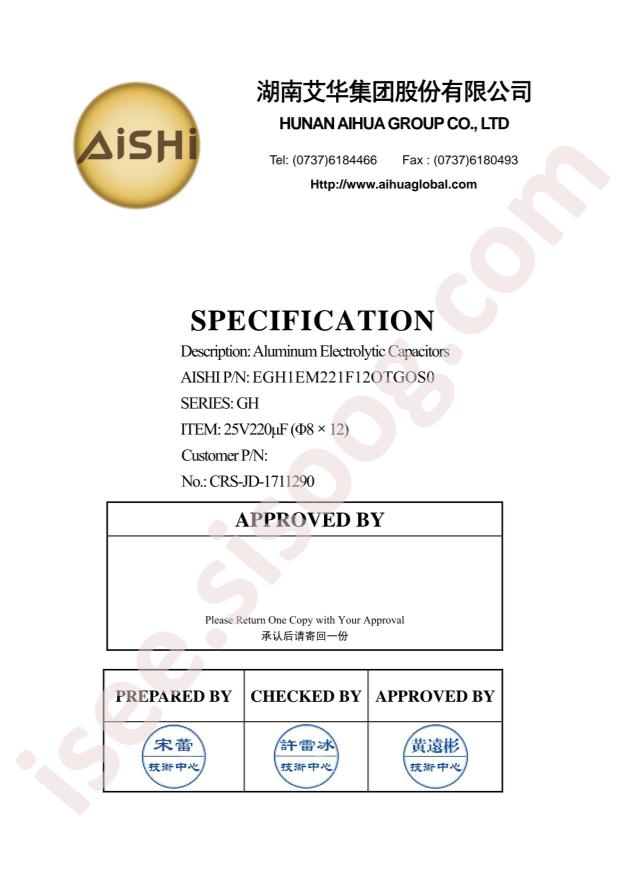 AiSHi

湖南艾华集团股份有限公司
HUNAN AIHUA GROUP CO., LTD

Tel: (0737)6184466 Fax : (0737)6180493
Http://www.aihuaglobal.com

SPECIFICATION

Description: Aluminum Electrolytic Capacitors
AISHI P/N: EGH1EM221F12OTGOS0
SERIES: GH
ITEM: 25V220μF (Φ8 × 12)
Customer P/N:
No.: CRS-JD-1711290

APPROVED BY

Please Return One Copy with Your Approval
承认后请寄回一份

| PREPARED BY | CHECKED BY | APPROVED BY |
|---|---|---|
| 宋蕾 技術中心 | 許雷冰 技術中心 | 黃遠彬 技術中心 |

isee.sisoog.com